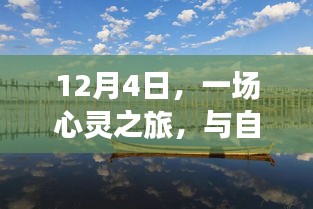 12月4日，一场心灵之旅，与自